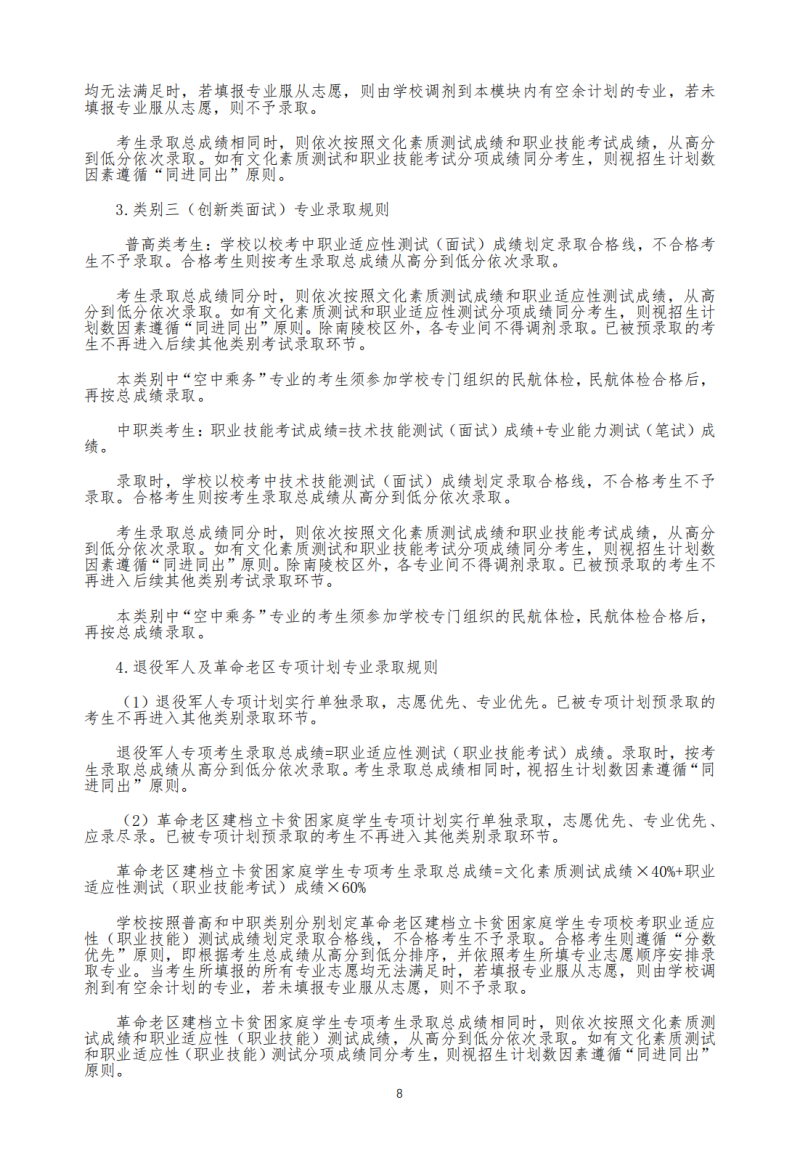 均无法满足时，若填报专业服从志愿，则由学校调剂到本模块内有空余计划的专业，若未填报专业服从志愿，则不予录取。

考生录取总成绩相同时，则依次按照文化素质测试成绩和职业技能考试成绩，从高分到低分依次录取。如有文化素质测试和职业技能考试分项成绩同分考生，则视招生计划数因素遵循“同进同出”原则。

3.类别三（创新类面试）专业录取规则

普高类考生：学校以校考中职业适应性测试（面试）成绩划定录取合格线，不合格考生不予录取。合格考生则按考生录取总成绩从高分到低分依次录取。

考生录取总成绩同分时，则依次按照文化素质测试成绩和职业适应性测试成绩，从高分到低分依次录取。如有文化素质测试和职业适应性测试分项成绩同分考生，则视招生计划数因素遵循“同进同出”原则。除南陵校区外，各专业间不得调剂录取。已被预录取的考生不再进入后续其他类别考试录取环节。

本类别中“空中乘务”专业的考生须参加学校专门组织的民航体检，民航体检合格后，再按总成绩录取。

中职类考生：职业技能考试成绩=技术技能测试（面试）成绩+专业能力测试（笔试）成绩。

录取时，学校以校考中技术技能测试（面试）成绩划定录取合格线，不合格考生不予录取。合格考生则按考生录取总成绩从高分到低分依次录取。

考生录取总成绩同分时，则依次按照文化素质测试成绩和职业技能考试成绩，从高分到低分依次录取。如有文化素质测试和职业技能考试分项成绩同分考生，则视招生计划数因素遵循“同进同出”原则。除南陵校区外，各专业间不得调剂录取。已被预录取的考生不再进入后续其他类别考试录取环节。

本类别中“空中乘务”专业的考生须参加学校专门组织的民航体检，民航体检合格后，再按总成绩录取。

4.退役军人及革命老区专项计划专业录取规则

（1）退役军人专项计划实行单独录取，志愿优先、专业优先。已被专项计划预录取的考生不再进入其他类别录取环节。

退役军人专项考生录取总成绩=职业适应性测试（职业技能考试）成绩。录取时，按考生录取总成绩从高分到低分依次录取。考生录取总成绩相同时，视招生计划数因素遵循“同进同出”原则。

（2）革命老区建档立卡贫困家庭学生专项计划实行单独录取，志愿优先、专业优先、应录尽录。已被专项计划预录取的考生不再进入其他类别录取环节。

革命老区建档立卡贫困家庭学生专项考生录取总成绩=文化素质测试成绩×40%+职业适应性测试（职业技能考试）成绩×60%

学校按照普高和中职类别分别划定革命老区建档立卡贫困家庭学生专项校考职业适应性（职业技能）测试成绩划定录取合格线，不合格考生不予录取。合格考生则遵循“分数优先”原则，即根据考生总成绩从高分到低分排序，并依照考生所填专业志愿顺序安排录取专业。当考生所填报的所有专业志愿均无法满足时，若填报专业服从志愿，则由学校调剂到有空余计划的专业，若未填报专业服从志愿，则不予录取。

革命老区建档立卡贫困家庭学生专项考生录取总成绩相同时，则依次按照文化素质测试成绩和职业适应性（职业技能）测试成绩，从高分到低分依次录取。如有文化素质测试和职业适应性（职业技能）测试分项成绩同分考生，则视招生计划数因素遵循“同进同出”原则。

8